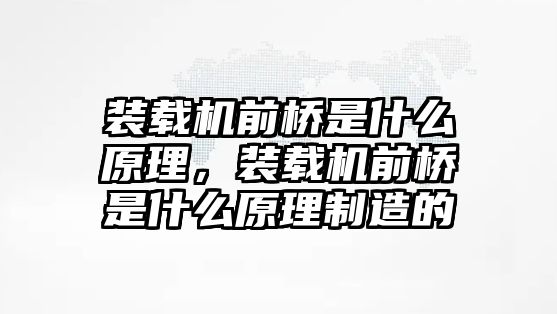 装载机前桥是什么原理，装载机前桥是什么原理制造的